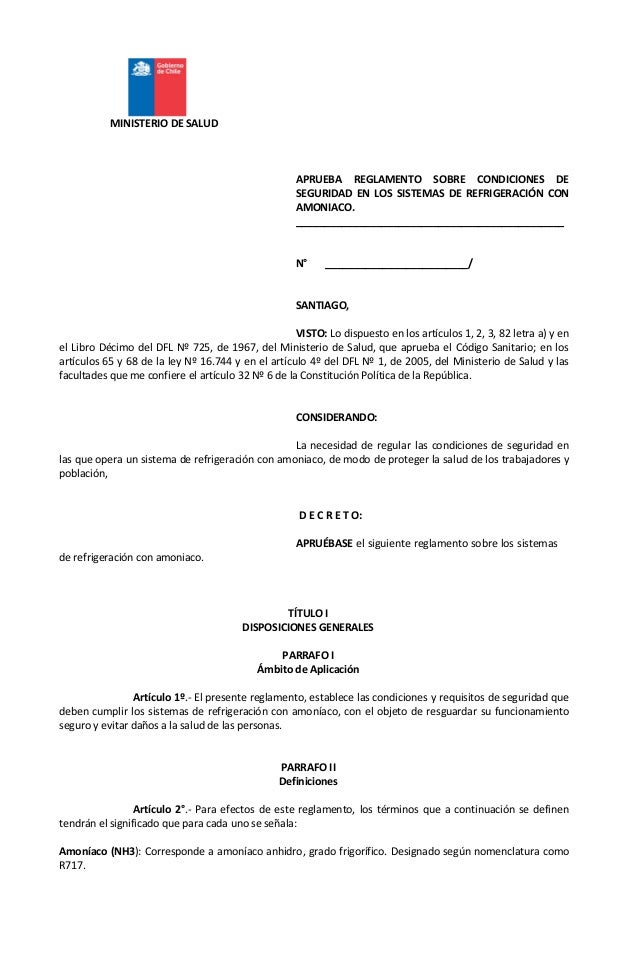 Gobierno de Chile

MINISTERIO DE SALUD

APRUEBA REGLAMENTO SOBRE CONDICIONES DE SEGURIDAD EN LOS SISTEMAS DE REFRIGERACIÓN CON AMONIACO.

N° ________________________/

SANTIAGO,

VISTO: Lo dispuesto en los artículos 1, 2, 3, 82 letra a) y en el Libro Décimo del DFL Nº 725, de 1967, del Ministerio de Salud, que aprueba el Código Sanitario; en los artículos 65 y 68 de la ley Nº 16.744 y en el artículo 4º del DFL Nº 1, de 2005, del Ministerio de Salud y las facultades que me confiere el artículo 32 Nº 6 de la Constitución Política de la República.

CONSIDERANDO:

La necesidad de regular las condiciones de seguridad en las que opera un sistema de refrigeración con amoniaco, de modo de proteger la salud de los trabajadores y población,

D E C R E T O:

APRUÉBASE el siguiente reglamento sobre los sistemas de refrigeración con amoniaco.

TÍTULO I
DISPOSICIONES GENERALES

PARRAFO I
Ámbito de Aplicación

Artículo 1º.- El presente reglamento, establece las condiciones y requisitos de seguridad que deben cumplir los sistemas de refrigeración con amoníaco, con el objeto de resguardar su funcionamiento seguro y evitar daños a la salud de las personas.

PARRAFO II
Definiciones

Artículo 2°.- Para efectos de este reglamento, los términos que a continuación se definen tendrán el significado que para cada uno se señala:

Amoníaco (NH3): Corresponde a amoníaco anhidro, grado frigorífico. Designado según nomenclatura como R717.